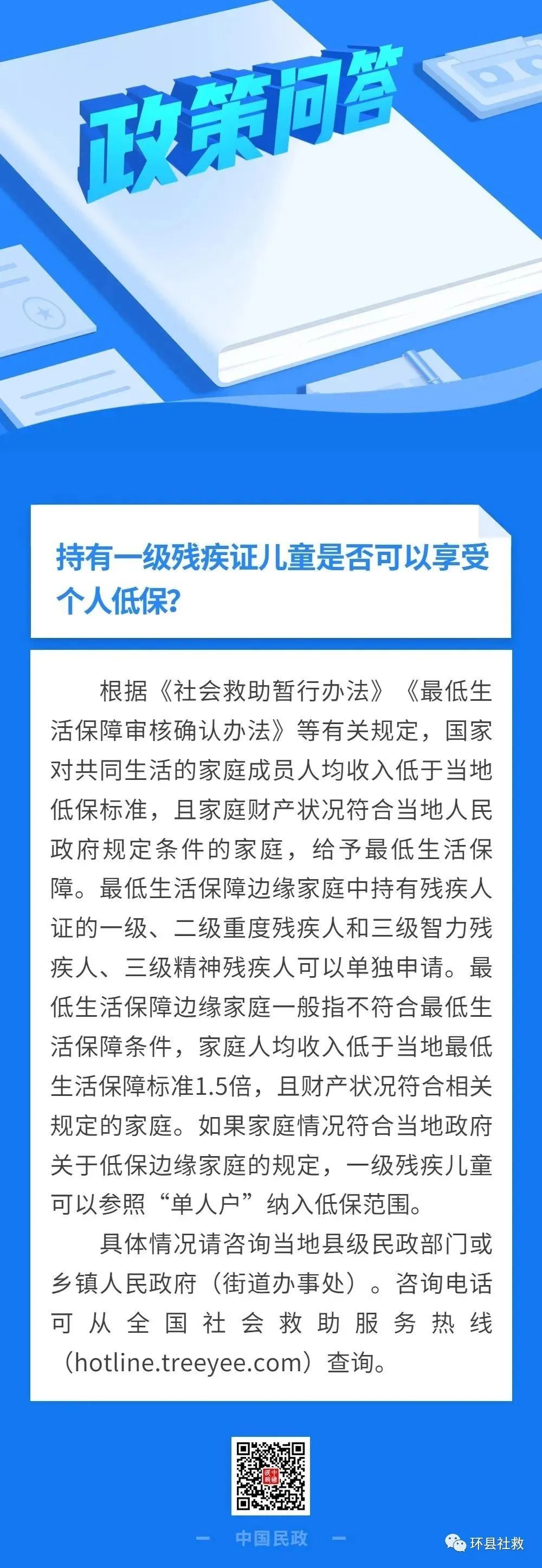 政策问答

持有一级残疾证儿童是否可以享受个人低保?

根据《社会救助暂行办法》《最低生活保障审核确认办法》等有关规定，国家对共同生活的家庭成员人均收入低于当地低保标准，且家庭财产状况符合当地人民政府规定条件的家庭，给予最低生活保障。最低生活保障边缘家庭中持有残疾人证的一级、二级重度残疾人和三级智力残疾人、三级精神残疾人可以单独申请。最低生活保障边缘家庭一般指不符合最低生活保障条件，家庭人均收入低于当地最低生活保障标准1.5倍，且财产状况符合相关规定的家庭。如果家庭情况符合当地政府关于低保边缘家庭的规定，一级残疾儿童可以参照“单人户”纳入低保范围。

具体情况请咨询当地县级民政部门或乡镇人民政府（街道办事处）。咨询电话可从全国社会救助服务热线（hotline.treeyee.com）查询。

— 中国民政 —

环县社救